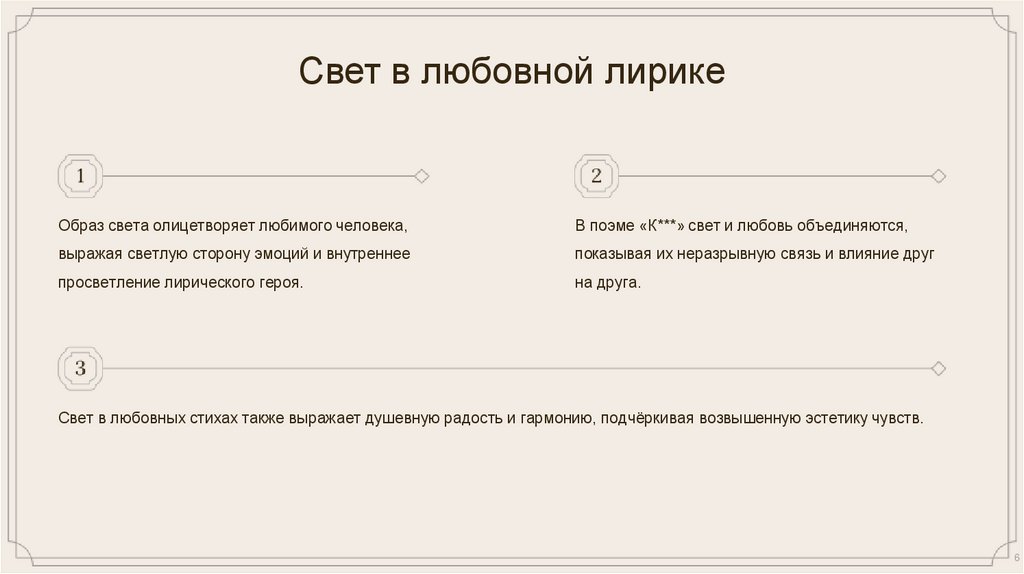 Свет в любовной лирике

1

Образ света олицетворяет любимого человека, выражая светлую сторону эмоций и внутреннее просветление лирического героя.

2

В поэме «К***» свет и любовь объединяются, показывая их неразрывную связь и влияние друг на друга.

3

Свет в любовных стихах также выражает душевную радость и гармонию, подчёркивая возвышенную эстетику чувств.

6